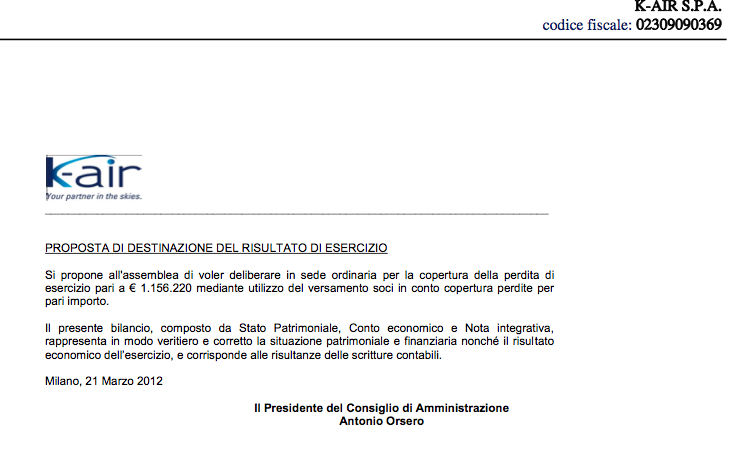 K-AIR S.P.A.
codice fiscale: 02309090369

k-air
Your partner in the skies.

PROPOSTA DI DESTINAZIONE DEL RISULTATO DI ESERCIZIO

Si propone all'assemblea di voler deliberare in sede ordinaria per la copertura della perdita di esercizio pari a € 1.156.220 mediante utilizzo del versamento soci in conto copertura perdite per pari importo.

Il presente bilancio, composto da Stato Patrimoniale, Conto economico e Nota integrativa, rappresenta in modo veritiero e corretto la situazione patrimoniale e finanziaria nonché il risultato economico dell'esercizio, e corrisponde alle risultanze delle scritture contabili.

Milano, 21 Marzo 2012

Il Presidente del Consiglio di Amministrazione
Antonio Orsero